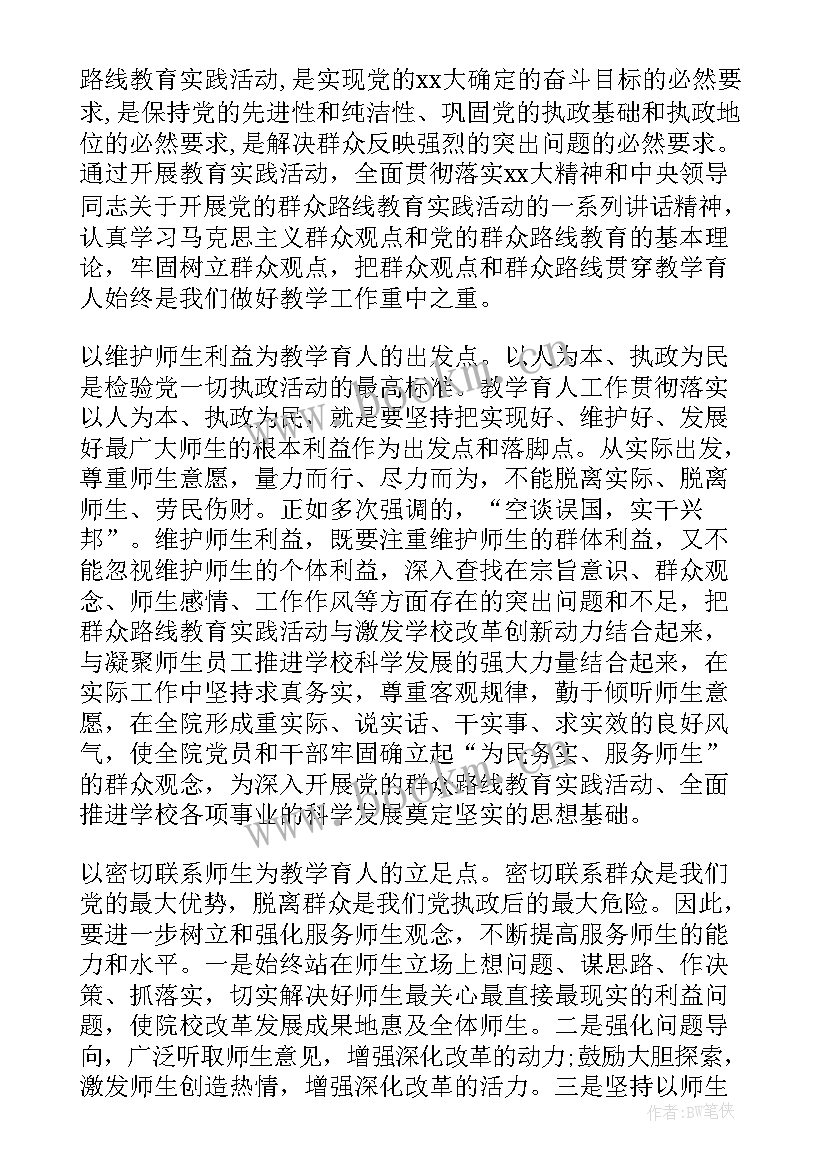 路线教育实践活动，是实现党的xx大确定的奋斗目标的必然要求，是保持党的先进性和纯洁性、巩固党的执政基础和执政地位的必然要求，是解决群众反映强烈的突出问题的必然要求。通过开展教育实践活动，全面贯彻落实xx大精神和中央领导同志关于开展党的群众路线教育实践活动的一系列讲话精神，认真学习马克思主义群众观点和党的群众路线教育的基本理论，牢固树立群众观点，把群众观点和群众路线贯穿教学育人始终是我们做好教学工作重中之重。

以维护师生利益为教学育人的出发点。以人为本、执政为民是检验党一切执政活动的最高标准。教学育人工作贯彻落实以人为本、执政为民，就是要坚持把实现好、维护好、发展好最广大师生的根本利益作为出发点和落脚点。从实际出发，尊重师生意愿，量力而行、尽力而为，不能脱离实际、脱离师生、劳民伤财。正如多次强调的，“空谈误国，实干兴邦”。维护师生利益，既要注重维护师生的群体利益，又不能忽视维护师生的个体利益，深入查找在宗旨意识、群众观念、师生感情、工作作风等方面存在的突出问题和不足，把群众路线教育实践活动与激发学校改革创新动力结合起来，与凝聚师生员工推进学校科学发展的强大力量结合起来，在实际工作中坚持求真务实，尊重客观规律，勤于倾听师生意愿，在全院形成重实际、说实话、干实事、求实效的良好风气，使全院党员和干部牢固确立起“为民务实、服务师生”的群众观念，为深入开展党的群众路线教育实践活动、全面推进学校各项事业的科学发展奠定坚实的思想基础。

以密切联系师生为教学育人的立足点。密切联系群众是我们党的最大优势，脱离群众是我们党执政后的最大危险。因此，要进一步树立和强化服务师生观念，不断提高服务师生的能力和水平。一是始终站在师生立场上想问题、谋思路、作决策、抓落实，切实解决好师生最关心最直接最现实的利益问题，使院校改革发展成果地惠及全体师生。二是强化问题导向，广泛听取师生意见，增强深化改革的动力;鼓励大胆探索，激发师生创造热情，增强深化改革的活力。三是坚持以师生

作者：BW笔侠